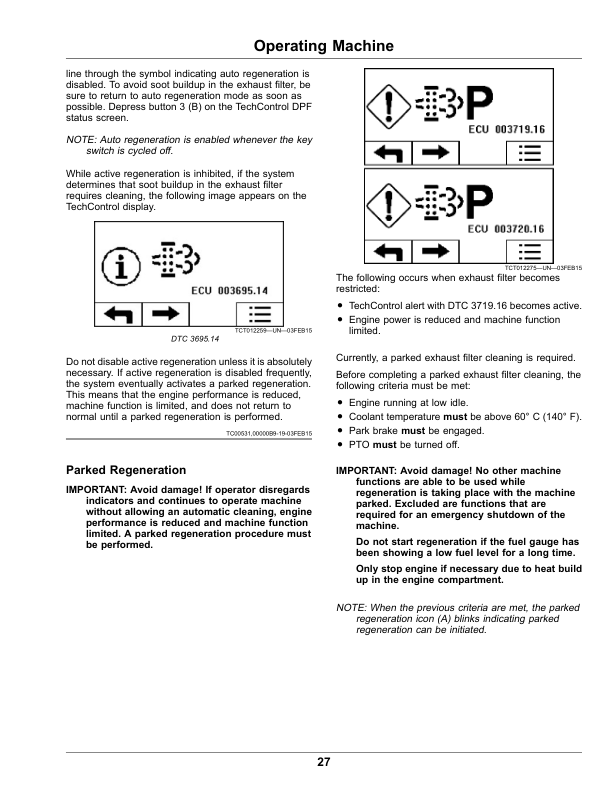 Operating Machine

line through the symbol indicating auto regeneration is disabled. To avoid soot buildup in the exhaust filter, be sure to return to auto regeneration mode as soon as possible. Depress button 3 (B) on the TechControl DPF status screen.

NOTE: Auto regeneration is enabled whenever the key switch is cycled off.

While active regeneration is inhibited, if the system determines that soot buildup in the exhaust filter requires cleaning, the following image appears on the TechControl display.

ECU 003695.14

TCT012259—UN—03FEB15

DTC 3695.14

Do not disable active regeneration unless it is absolutely necessary. If active regeneration is disabled frequently, the system eventually activates a parked regeneration. This means that the engine performance is reduced, machine function is limited, and does not return to normal until a parked regeneration is performed.

TC00531,00000B9-19-03FEB15

Parked Regeneration

IMPORTANT: Avoid damage! If operator disregards indicators and continues to operate machine without allowing an automatic cleaning, engine performance is reduced and machine function limited. A parked regeneration procedure must be performed.

P

ECU 003719.16

P

ECU 003720.16

TCT012275—UN—03FEB15

The following occurs when exhaust filter becomes restricted:

• TechControl alert with DTC 3719.16 becomes active.
• Engine power is reduced and machine function limited.

Currently, a parked exhaust filter cleaning is required.

Before completing a parked exhaust filter cleaning, the following criteria must be met:

• Engine running at low idle.
• Coolant temperature **must** be above 60° C (140° F).
• Park brake **must** be engaged.
• PTO **must** be turned off.

IMPORTANT: Avoid damage! No other machine functions are able to be used while regeneration is taking place with the machine parked. Excluded are functions that are required for an emergency shutdown of the machine.

Do not start regeneration if the fuel gauge has been showing a low fuel level for a long time.

Only stop engine if necessary due to heat build up in the engine compartment.

NOTE: When the previous criteria are met, the parked regeneration icon (A) blinks indicating parked regeneration can be initiated.

27